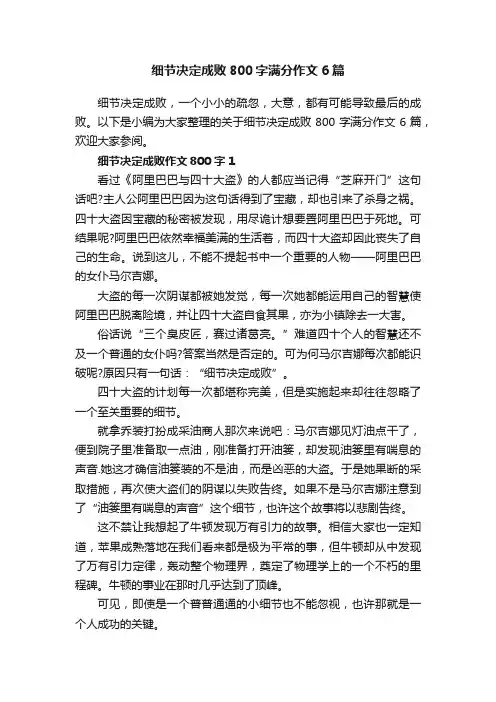 细节决定成败 800 字满分作文 6 篇

细节决定成败，一个小小的疏忽，大意，都有可能导致最后的成败。以下是小编为大家整理的关于细节决定成败 800 字满分作文 6 篇，欢迎大家参阅。

细节决定成败作文 800 字 1

看过《阿里巴巴与四十大盗》的人都应当记得“芝麻开门”这句话吧?主人公阿里巴巴因为这句话得到了宝藏，却也引来了杀身之祸。四十大盗因宝藏的秘密被发现，用尽诡计想要置阿里巴巴于死地。可结果呢?阿里巴巴依然幸福美满的生活着，而四十大盗却因此丧失了自己的生命。说到这儿，不能不提起书中一个重要的人物——阿里巴巴的女仆马尔吉娜。

大盗的每一次阴谋都被她发觉，每一次她都能运用自己的智慧使阿里巴巴脱离险境，并让四十大盗自食其果，亦为小镇除去一大害。

俗话说“三个臭皮匠，赛过诸葛亮。”难道四十个人的智慧还不及一个普通的女仆吗?答案当然是否定的。可为何马尔吉娜每次都能识破呢?原因只有一句话：“细节决定成败”。

四十大盗的计划每一次都堪称完美，但是实施起来却往往忽略了一个至关重要的细节。

就拿乔装打扮成采油商人那次来说吧：马尔吉娜见灯油点干了，便到院子里准备取一点油，刚准备打开油篓，却发现油篓里有喘息的声音.她这才确信油篓装的不是油，而是凶恶的大盗。于是她果断的采取措施，再次使大盗们的阴谋以失败告终。如果不是马尔吉娜注意到了“油篓里有喘息的声音”这个细节，也许这个故事将以悲剧告终。

这不禁让我想起了牛顿发现万有引力的故事。相信大家也一定知道，苹果成熟落地在我们看来都是极为平常的事，但牛顿却从中发现了万有引力定律，轰动整个物理界，奠定了物理学上的一个不朽的里程碑。牛顿的事业在那时几乎达到了顶峰。

可见，即使是一个普普通通的小细节也不能忽视，也许那就是一个人成功的关键。